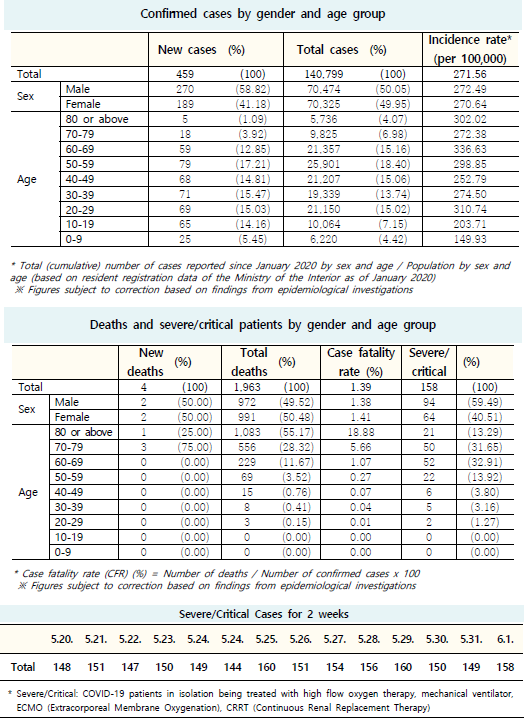 Confirmed cases by gender and age group

| | | New cases | (%) | Total cases | (%) | Incidence rate* (per 100,000) |
|---|---|---|---|---|---|---|
| Total | | 459 | (100) | 140,799 | (100) | 271.56 |
| Sex | Male | 270 | (58.82) | 70,474 | (50.05) | 272.49 |
| | Female | 189 | (41.18) | 70,325 | (49.95) | 270.64 |
| Age | 80 or above | 5 | (1.09) | 5,736 | (4.07) | 302.02 |
| | 70-79 | 18 | (3.92) | 9,825 | (6.98) | 272.38 |
| | 60-69 | 59 | (12.85) | 21,357 | (15.16) | 336.63 |
| | 50-59 | 79 | (17.21) | 25,901 | (18.40) | 298.85 |
| | 40-49 | 68 | (14.81) | 21,207 | (15.06) | 252.79 |
| | 30-39 | 71 | (15.47) | 19,339 | (13.74) | 274.50 |
| | 20-29 | 69 | (15.03) | 21,150 | (15.02) | 310.74 |
| | 10-19 | 65 | (14.16) | 10,064 | (7.15) | 203.71 |
| | 0-9 | 25 | (5.45) | 6,220 | (4.42) | 149.93 |

* Total (cumulative) number of cases reported since January 2020 by sex and age / Population by sex and age (based on resident registration data of the Ministry of the Interior as of January 2020)
※ Figures subject to correction based on findings from epidemiological investigations

Deaths and severe/critical patients by gender and age group

| | | New deaths | (%) | Total deaths | (%) | Case fatality rate (%) | Severe/ critical | (%) |
|---|---|---|---|---|---|---|---|---|
| Total | | 4 | (100) | 1,963 | (100) | 1.39 | 158 | (100) |
| Sex | Male | 2 | (50.00) | 972 | (49.52) | 1.38 | 94 | (59.49) |
| | Female | 2 | (50.00) | 991 | (50.48) | 1.41 | 64 | (40.51) |
| Age | 80 or above | 1 | (25.00) | 1,083 | (55.17) | 18.88 | 21 | (13.29) |
| | 70-79 | 3 | (75.00) | 556 | (28.32) | 5.66 | 50 | (31.65) |
| | 60-69 | 0 | (0.00) | 229 | (11.67) | 1.07 | 52 | (32.91) |
| | 50-59 | 0 | (0.00) | 69 | (3.52) | 0.27 | 22 | (13.92) |
| | 40-49 | 0 | (0.00) | 15 | (0.76) | 0.07 | 6 | (3.80) |
| | 30-39 | 0 | (0.00) | 8 | (0.41) | 0.04 | 5 | (3.16) |
| | 20-29 | 0 | (0.00) | 3 | (0.15) | 0.01 | 2 | (1.27) |
| | 10-19 | 0 | (0.00) | 0 | (0.00) | 0.00 | 0 | (0.00) |
| | 0-9 | 0 | (0.00) | 0 | (0.00) | 0.00 | 0 | (0.00) |

* Case fatality rate (CFR) (%) = Number of deaths / Number of confirmed cases x 100
※ Figures subject to correction based on findings from epidemiological investigations

Severe/Critical Cases for 2 weeks

| | 5.20. | 5.21. | 5.22. | 5.23. | 5.24. | 5.24. | 5.25. | 5.26. | 5.27. | 5.28. | 5.29. | 5.30. | 5.31. | 6.1. |
|---|---|---|---|---|---|---|---|---|---|---|---|---|---|---|
| Total | 148 | 151 | 147 | 150 | 149 | 144 | 160 | 151 | 154 | 156 | 160 | 150 | 149 | 158 |

* Severe/Critical: COVID-19 patients in isolation being treated with high flow oxygen therapy, mechanical ventilator, ECMO (Extracorporeal Membrane Oxygenation), CRRT (Continuous Renal Replacement Therapy)